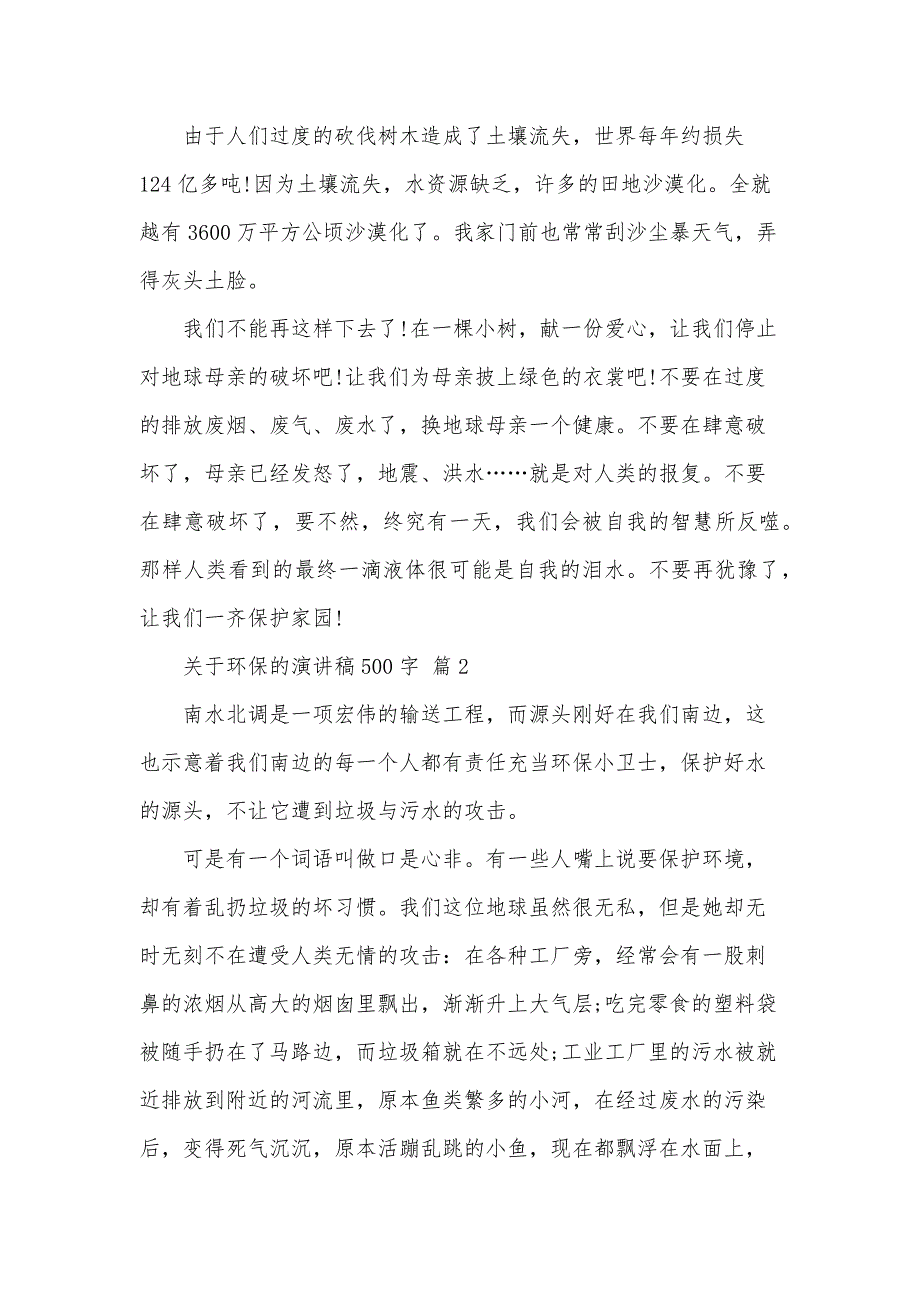 由于人们过度的砍伐树木造成了土壤流失，世界每年约损失124亿多吨!因为土壤流失，水资源缺乏，许多的田地沙漠化。全就越有3600万平方公顷沙漠化了。我家门前也常常刮沙尘暴天气，弄得灰头土脸。

我们不能再这样下去了!在一棵小树，献一份爱心，让我们停止对地球母亲的破坏吧!让我们为母亲披上绿色的衣裳吧!不要在过度的排放废烟、废气、废水了，换地球母亲一个健康。不要在肆意破坏了，母亲已经发怒了，地震、洪水……就是对人类的报复。不要在肆意破坏了，要不然，终究有一天，我们会被自我的智慧所反噬。那样人类看到的最终一滴液体很可能是自我的泪水。不要再犹豫了，让我们一齐保护家园!

关于环保的演讲稿500字 篇2

南水北调是一项宏伟的输送工程，而源头刚好在我们南边，这也示意着我们南边的每一个人都有责任充当环保小卫士，保护好水的源头，不让它遭到垃圾与污水的攻击。

可是有一个词语叫做口是心非。有一些人嘴上说要保护环境，却有着乱扔垃圾的坏习惯。我们这位地球虽然很无私，但是她却无时无刻不在遭受人类无情的攻击：在各种工厂旁，经常会有一股刺鼻的浓烟从高大的烟囱里飘出，渐渐升上大气层;吃完零食的塑料袋被随手扔在了马路边，而垃圾箱就在不远处;工业工厂里的污水被就近排放到附近的河流里，原本鱼类繁多的小河，在经过废水的污染后，变得死气沉沉，原本活蹦乱跳的小鱼，现在都飘浮在水面上，